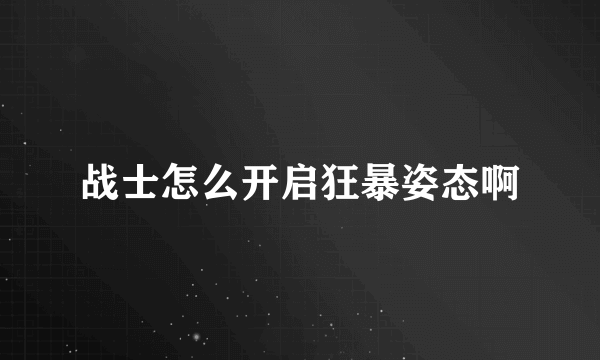 战士怎么开启狂暴姿态啊